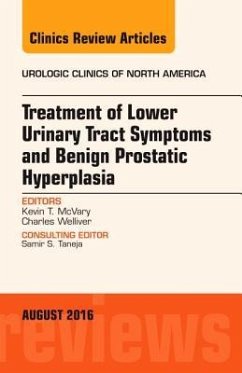 Clinics Review Articles

UROLOGIC CLINICS OF NORTH AMERICA

Treatment of Lower Urinary Tract Symptoms and Benign Prostatic Hyperplasia

EDITORS
Kevin T. McVary
Charles Welliver

CONSULTING EDITOR
Samir S. Taneja

AUGUST 2016

reviews